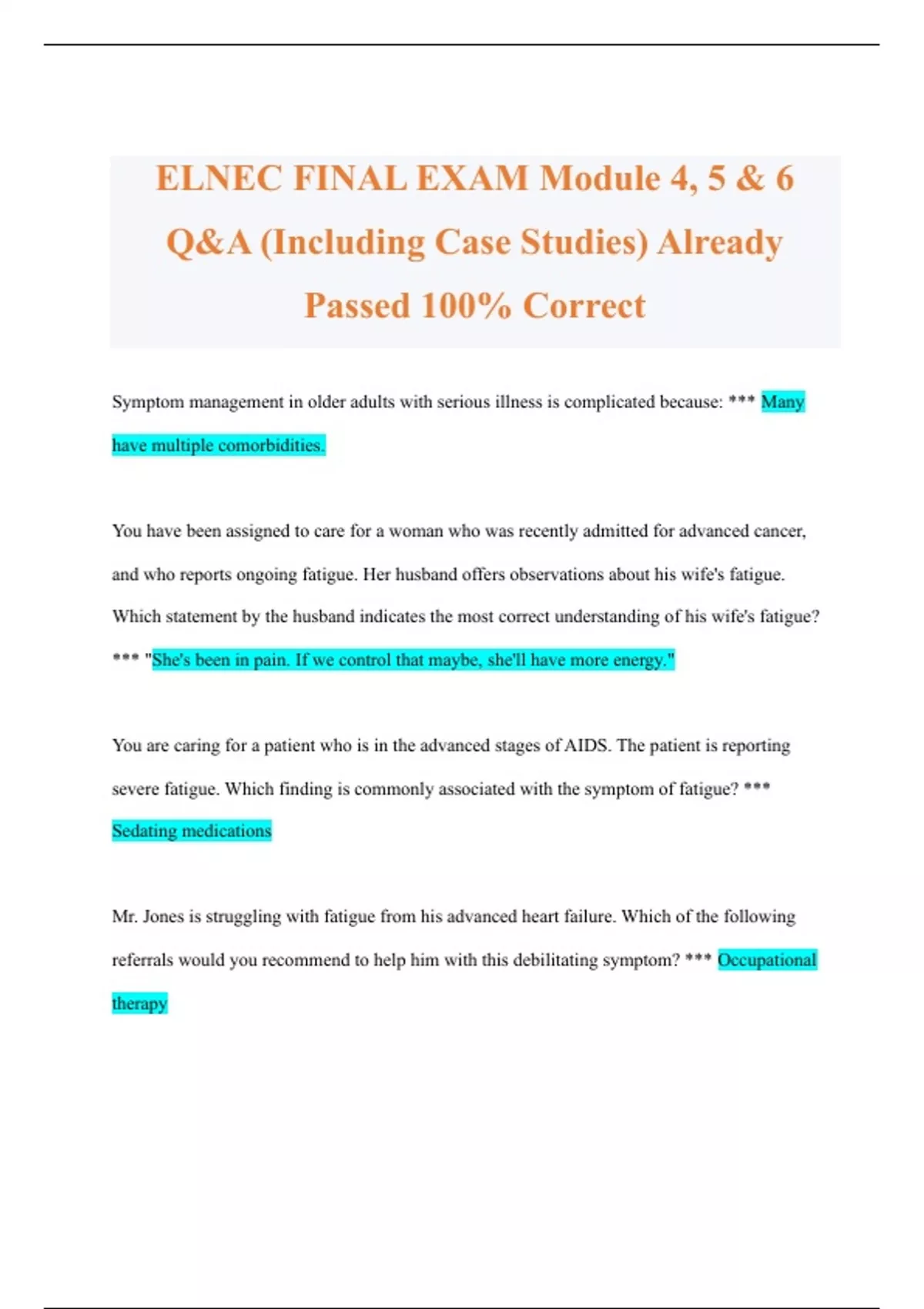 ELNEC FINAL EXAM Module 4, 5 & 6 Q&A (Including Case Studies) Already Passed 100% Correct

Symptom management in older adults with serious illness is complicated because: *** Many have multiple comorbidities.

You have been assigned to care for a woman who was recently admitted for advanced cancer, and who reports ongoing fatigue. Her husband offers observations about his wife's fatigue. Which statement by the husband indicates the most correct understanding of his wife's fatigue? *** "She's been in pain. If we control that maybe, she'll have more energy."

You are caring for a patient who is in the advanced stages of AIDS. The patient is reporting severe fatigue. Which finding is commonly associated with the symptom of fatigue? *** Sedating medications

Mr. Jones is struggling with fatigue from his advanced heart failure. Which of the following referrals would you recommend to help him with this debilitating symptom? *** Occupational therapy